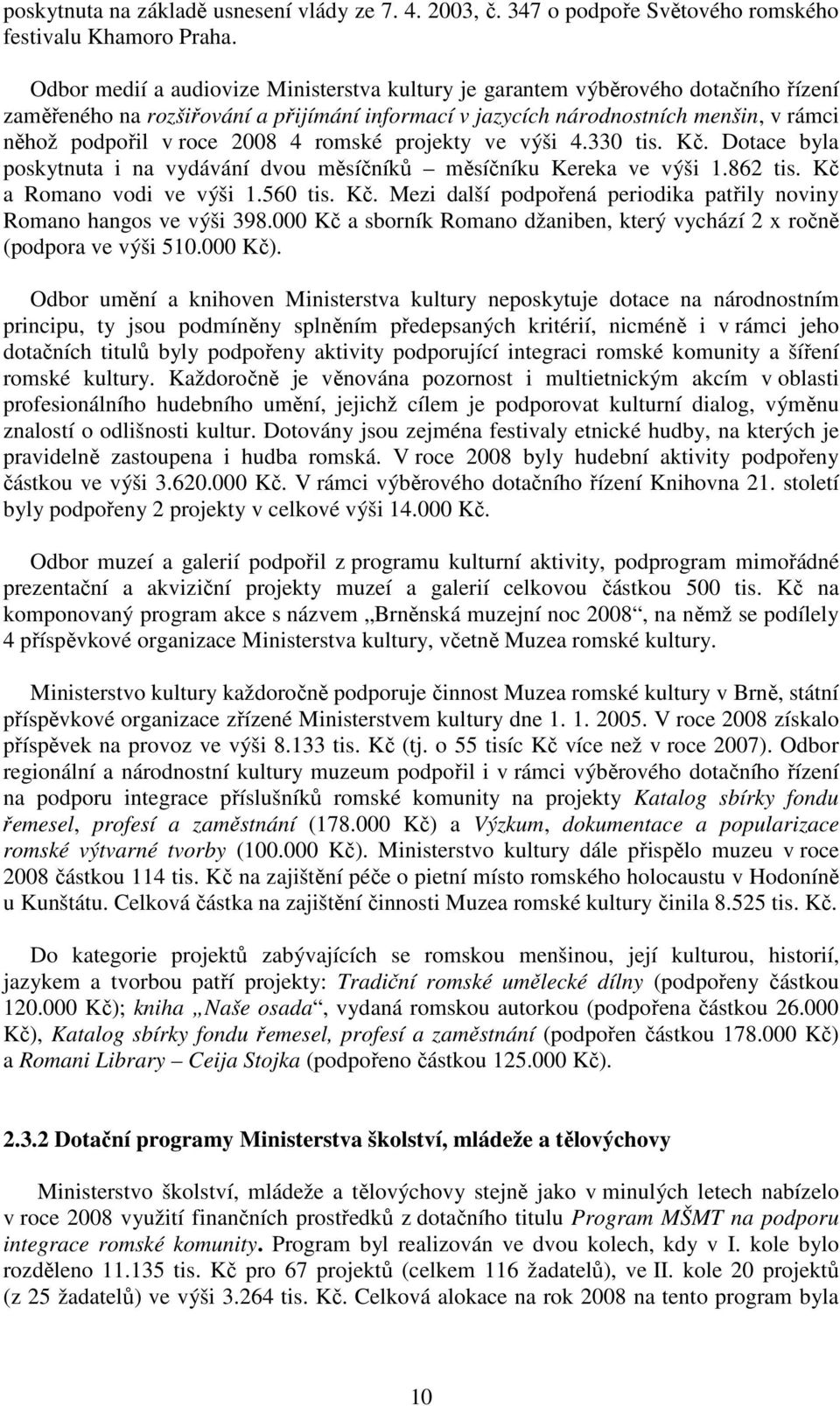 poskytnuta na základě usnesení vlády ze 7. 4. 2003, č. 347 o podpoře Světového romského festivalu Khamoro Praha.

Odbor medií a audiovize Ministerstva kultury je garantem výběrového dotačního řízení zaměřeného na rozšiřování a přijímání informací v jazycích národnostních menšin, v rámci něhož podpořil v roce 2008 4 romské projekty ve výši 4.330 tis. Kč. Dotace byla poskytnuta i na vydávání dvou měsíčníků – měsíčníku Kereka ve výši 1.862 tis. Kč a Romano vodi ve výši 1.560 tis. Kč. Mezi další podpořená periodika patřily noviny Romano hangos ve výši 398.000 Kč a sborník Romano džaniben, který vychází 2 x ročně (podpora ve výši 510.000 Kč).

Odbor umění a knihoven Ministerstva kultury neposkytuje dotace na národnostním principu, ty jsou podmíněny splněním předepsaných kritérií, nicméně i v rámci jeho dotačních titulů byly podpořeny aktivity podporující integraci romské komunity a šíření romské kultury. Každoročně je věnována pozornost i multietnickým akcím v oblasti profesionálního hudebního umění, jejichž cílem je podporovat kulturní dialog, výměnu znalostí o odlišnosti kultur. Dotovány jsou zejména festivaly etnické hudby, na kterých je pravidelně zastoupena i hudba romská. V roce 2008 byly hudební aktivity podpořeny částkou ve výši 3.620.000 Kč. V rámci výběrového dotačního řízení Knihovna 21. století byly podpořeny 2 projekty v celkové výši 14.000 Kč.

Odbor muzeí a galerií podpořil z programu kulturní aktivity, podprogram mimořádné prezentační a akviziční projekty muzeí a galerií celkovou částkou 500 tis. Kč na komponovaný program akce s názvem „Brněnská muzejní noc 2008“, na němž se podílely 4 příspěvkové organizace Ministerstva kultury, včetně Muzea romské kultury.

Ministerstvo kultury každoročně podporuje činnost Muzea romské kultury v Brně, státní příspěvkové organizace zřízené Ministerstvem kultury dne 1. 1. 2005. V roce 2008 získalo příspěvek na provoz ve výši 8.133 tis. Kč (tj. o 55 tisíc Kč více než v roce 2007). Odbor regionální a národnostní kultury muzeum podpořil i v rámci výběrového dotačního řízení na podporu integrace příslušníků romské komunity na projekty Katalog sbírky fondu řemesel, profesí a zaměstnání (178.000 Kč) a Výzkum, dokumentace a popularizace romské výtvarné tvorby (100.000 Kč). Ministerstvo kultury dále přispělo muzeu v roce 2008 částkou 114 tis. Kč na zajištění péče o pietní místo romského holocaustu v Hodoníně u Kunštátu. Celková částka na zajištění činnosti Muzea romské kultury činila 8.525 tis. Kč.

Do kategorie projektů zabývajících se romskou menšinou, její kulturou, historií, jazykem a tvorbou patří projekty: Tradiční romské umělecké dílny (podpořeny částkou 120.000 Kč); kniha „Naše osada“, vydaná romskou autorkou (podpořena částkou 26.000 Kč), Katalog sbírky fondu řemesel, profesí a zaměstnání (podpořen částkou 178.000 Kč) a Romani Library – Ceija Stojka (podpořeno částkou 125.000 Kč).

2.3.2 Dotační programy Ministerstva školství, mládeže a tělovýchovy

Ministerstvo školství, mládeže a tělovýchovy stejně jako v minulých letech nabízelo v roce 2008 využití finančních prostředků z dotačního titulu Program MŠMT na podporu integrace romské komunity. Program byl realizován ve dvou kolech, kdy v I. kole bylo rozděleno 11.135 tis. Kč pro 67 projektů (celkem 116 žadatelů), ve II. kole 20 projektů (z 25 žadatelů) ve výši 3.264 tis. Kč. Celková alokace na rok 2008 na tento program byla

10